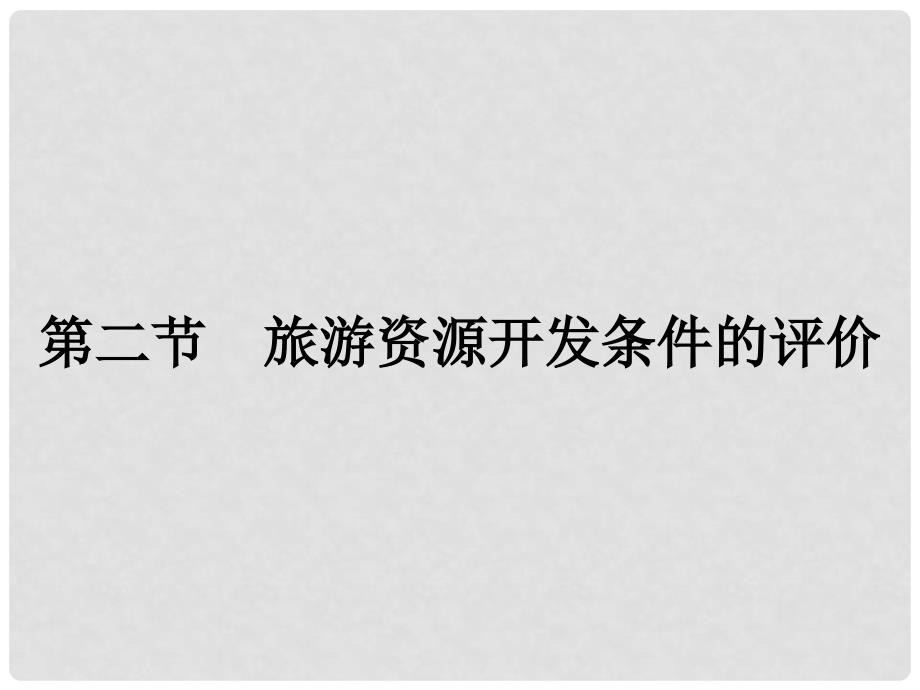 第二节　旅游资源开发条件的评价